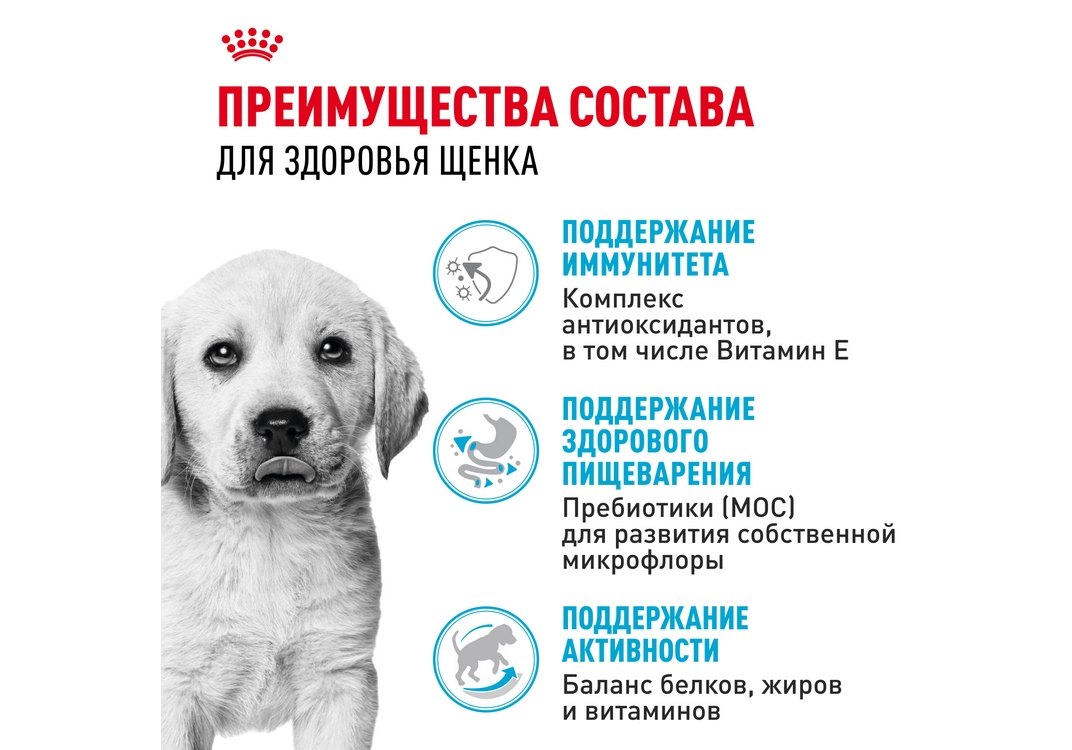 ПРЕИМУЩЕСТВА СОСТАВА
ДЛЯ ЗДОРОВЬЯ ЩЕНКА

ПОДДЕРЖАНИЕ ИММУНИТЕТА
Комплекс антиоксидантов, в том числе Витамин Е

ПОДДЕРЖАНИЕ ЗДОРОВОГО ПИЩЕВАРЕНИЯ
Пребиотики (МОС) для развития собственной микрофлоры

ПОДДЕРЖАНИЕ АКТИВНОСТИ
Баланс белков, жиров и витаминов